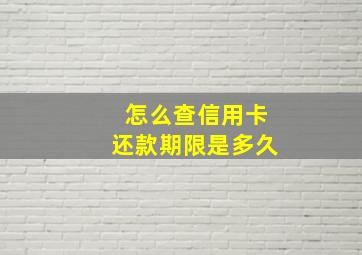 怎么查信用卡
还款期限是多久